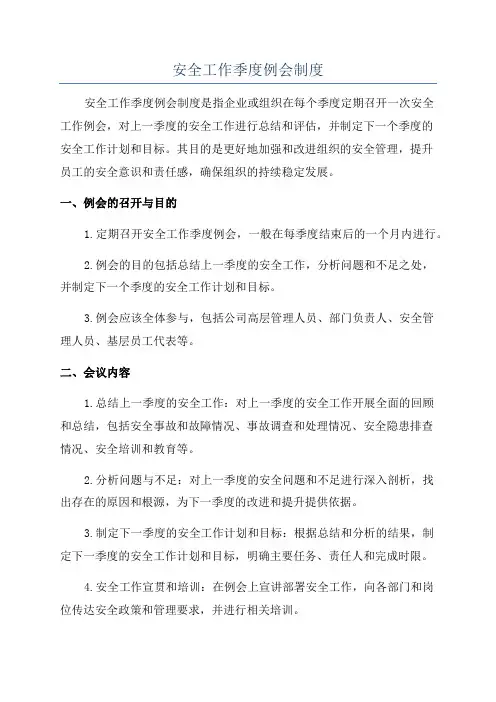 安全工作季度例会制度

安全工作季度例会制度是指企业或组织在每个季度定期召开一次安全工作例会，对上一季度的安全工作进行总结和评估，并制定下一个季度的安全工作计划和目标。其目的是更好地加强和改进组织的安全管理，提升员工的安全意识和责任感，确保组织的持续稳定发展。

一、例会的召开与目的

1.定期召开安全工作季度例会，一般在每季度结束后的一个月内进行。

2.例会的目的包括总结上一季度的安全工作，分析问题和不足之处，并制定下一个季度的安全工作计划和目标。

3.例会应该全体参与，包括公司高层管理人员、部门负责人、安全管理人员、基层员工代表等。

二、会议内容

1.总结上一季度的安全工作：对上一季度的安全工作开展全面的回顾和总结，包括安全事故和故障情况、事故调查和处理情况、安全隐患排查情况、安全培训和教育等。

2.分析问题与不足：对上一季度的安全问题和不足进行深入剖析，找出存在的原因和根源，为下一季度的改进和提升提供依据。

3.制定下一季度的安全工作计划和目标：根据总结和分析的结果，制定下一季度的安全工作计划和目标，明确主要任务、责任人和完成时限。

4.安全工作宣贯和培训：在例会上宣讲部署安全工作，向各部门和岗位传达安全政策和管理要求，并进行相关培训。